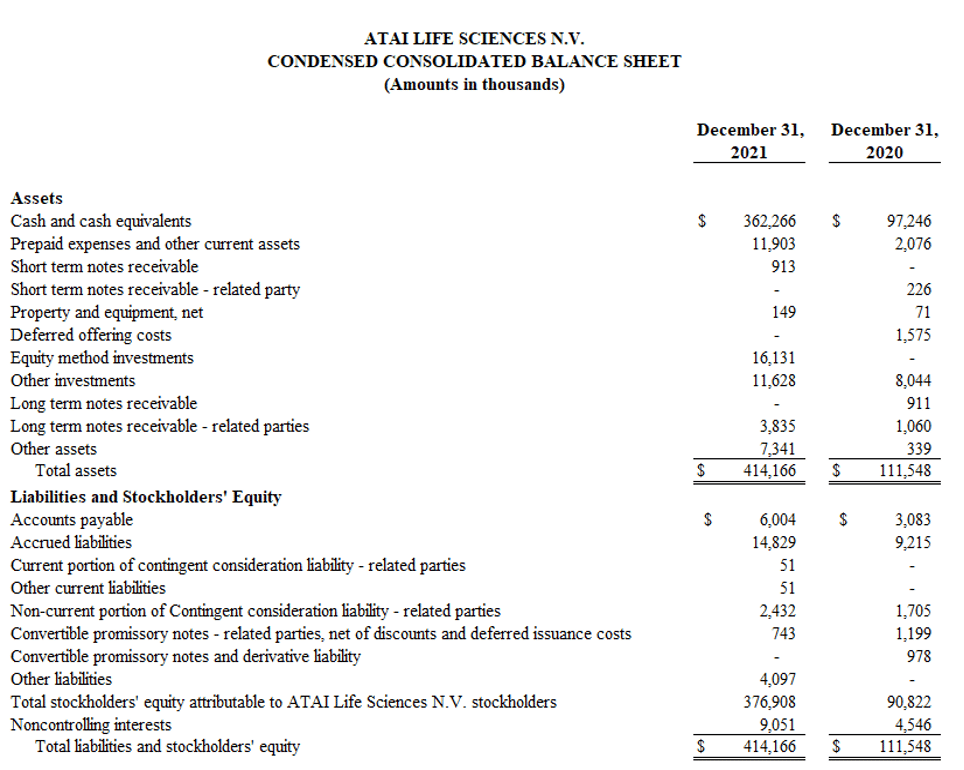 ATAI LIFE SCIENCES N.V.
CONDENSED CONSOLIDATED BALANCE SHEET
(Amounts in thousands)

| | December 31, 2021 | December 31, 2020 |
|---|---|---|
| **Assets** | | |
| Cash and cash equivalents | $ 362,266 | $ 97,246 |
| Prepaid expenses and other current assets | 11,903 | 2,076 |
| Short term notes receivable | 913 | - |
| Short term notes receivable - related party | - | 226 |
| Property and equipment, net | 149 | 71 |
| Deferred offering costs | - | 1,575 |
| Equity method investments | 16,131 | - |
| Other investments | 11,628 | 8,044 |
| Long term notes receivable | - | 911 |
| Long term notes receivable - related parties | 3,835 | 1,060 |
| Other assets | 7,341 | 339 |
| Total assets | $ 414,166 | $ 111,548 |
| **Liabilities and Stockholders' Equity** | | |
| Accounts payable | $ 6,004 | $ 3,083 |
| Accrued liabilities | 14,829 | 9,215 |
| Current portion of contingent consideration liability - related parties | 51 | - |
| Other current liabilities | 51 | - |
| Non-current portion of Contingent consideration liability - related parties | 2,432 | 1,705 |
| Convertible promissory notes - related parties, net of discounts and deferred issuance costs | 743 | 1,199 |
| Convertible promissory notes and derivative liability | - | 978 |
| Other liabilities | 4,097 | - |
| Total stockholders' equity attributable to ATAI Life Sciences N.V. stockholders | 376,908 | 90,822 |
| Noncontrolling interests | 9,051 | 4,546 |
| Total liabilities and stockholders' equity | $ 414,166 | $ 111,548 |